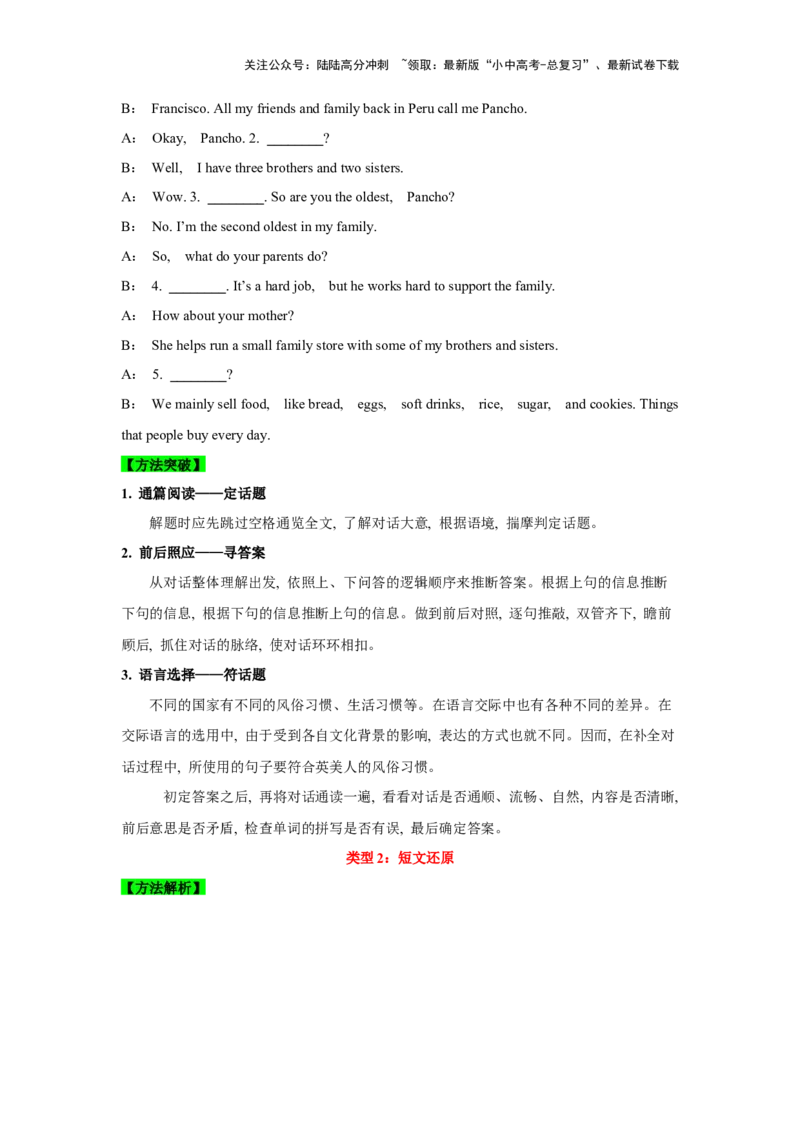 关注公众号：陆陆高分冲刺 ~领取：最新版“小中高考-总复习”、最新试卷下载

B： Francisco. All my friends and family back in Peru call me Pancho.

A： Okay, Pancho. 2. ____?

B： Well, I have three brothers and two sisters.

A： Wow. 3. ____. So are you the oldest, Pancho?

B： No. I'm the second oldest in my family.

A： So, what do your parents do?

B： 4. ____. It's a hard job, but he works hard to support the family.

A： How about your mother?

B： She helps run a small family store with some of my brothers and sisters.

A： 5. ____?

B： We mainly sell food, like bread, eggs, soft drinks, rice, sugar, and cookies. Things that people buy every day.

【方法突破】

1. 通篇阅读——定话题

解题时应先跳过空格通览全文，了解对话大意，根据语境，揣摩判定话题。

2. 前后照应——寻答案

从对话整体理解出发，依照上、下问答的逻辑顺序来推断答案。根据上句的信息推断下句的信息，根据下句的信息推断上句的信息。做到前后对照，逐句推敲，双管齐下，瞻前顾后，抓住对话的脉络，使对话环环相扣。

3. 语言选择——符话题

不同的国家有不同的风俗习惯、生活习惯等。在语言交际中也有各种不同的差异。在交际语言的选用中，由于受到各自文化背景的影响，表达的方式也就不同。因而，在补全对话过程中，所使用的句子要符合英美人的风俗习惯。

初定答案之后，再将对话通读一遍，看看对话是否通顺、流畅、自然，内容是否清晰，前后意思是否矛盾，检查单词的拼写是否有误，最后确定答案。

类型2：短文还原

【方法解析】